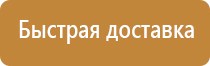 Быстрая доставка